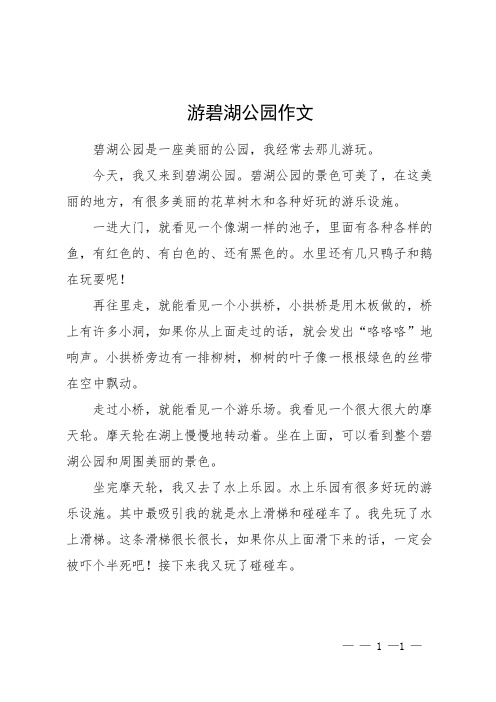 游碧湖公园作文

碧湖公园是一座美丽的公园，我经常去那儿游玩。

今天，我又来到碧湖公园。碧湖公园的景色可美了，在这美丽的地方，有很多美丽的花草树木和各种好玩的游乐设施。

一进大门，就看见一个像湖一样的池子，里面有各种各样的鱼，有红色的、有白色的、还有黑色的。水里还有几只鸭子和鹅在玩耍呢！

再往里走，就能看见一个小拱桥，小拱桥是用木板做的，桥上有许多小洞，如果你从上面走过的话，就会发出“咯咯咯”地响声。小拱桥旁边有一排柳树，柳树的叶子像一根根绿色的丝带在空中飘动。

走过小桥，就能看见一个游乐场。我看见一个很大很大的摩天轮。摩天轮在湖上慢慢地转动着。坐在上面，可以看到整个碧湖公园和周围美丽的景色。

坐完摩天轮，我又去了水上乐园。水上乐园有很多好玩的游乐设施。其中最吸引我的就是水上滑梯和碰碰车了。我先玩了水上滑梯。这条滑梯很长很长，如果你从上面滑下来的话，一定会被吓个半死吧！接下来我又玩了碰碰车。

— — 1 —1 —